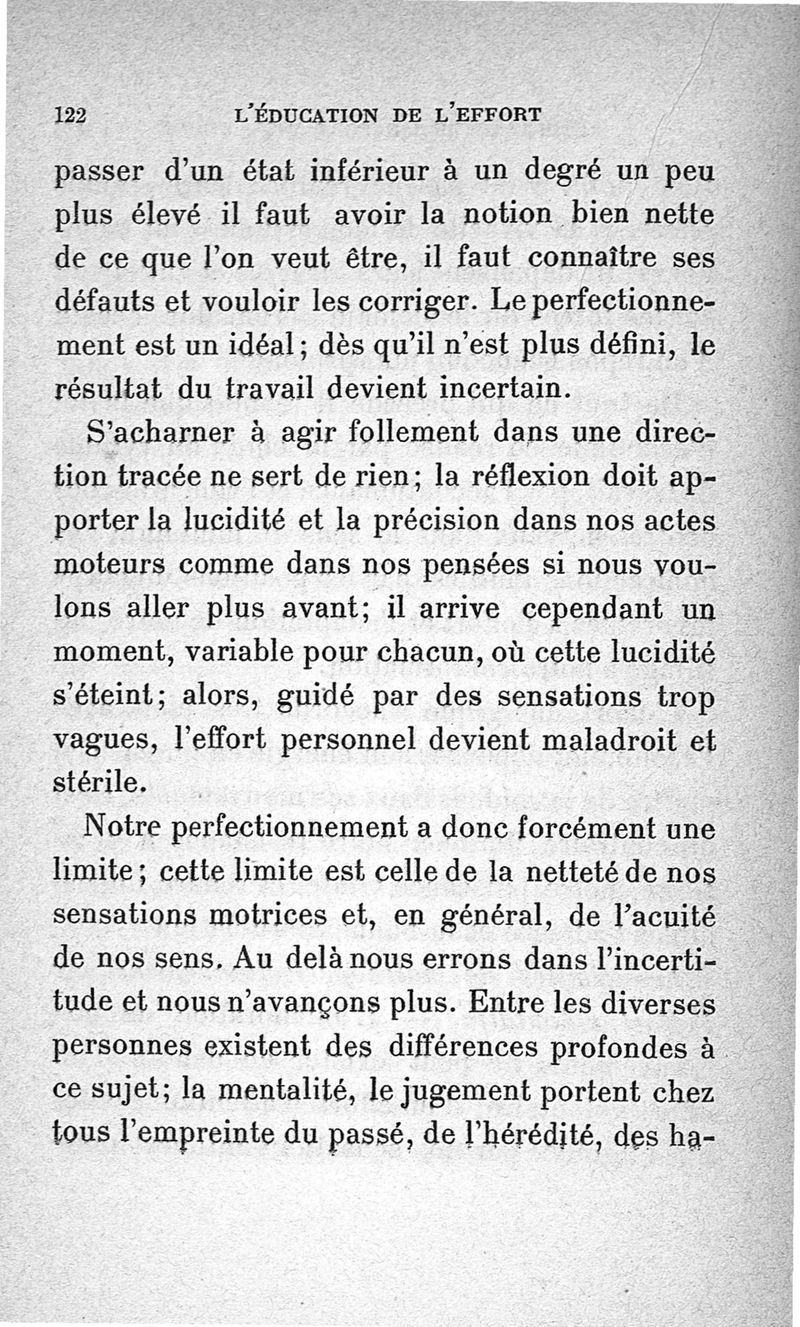 122 L'ÉDUCATION DE L'EFFORT

passer d'un état inférieur à un degré un peu plus élevé il faut avoir la notion bien nette de ce que l'on veut être, il faut connaître ses défauts et vouloir les corriger. Le perfectionnement est un idéal; dès qu'il n'est plus défini, le résultat du travail devient incertain.

S'acharner à agir follement dans une direction tracée ne sert de rien; la réflexion doit apporter la lucidité et la précision dans nos actes moteurs comme dans nos pensées si nous voulons aller plus avant; il arrive cependant un moment, variable pour chacun, où cette lucidité s'éteint; alors, guidé par des sensations trop vagues, l'effort personnel devient maladroit et stérile.

Notre perfectionnement a donc forcément une limite; cette limite est celle de la netteté de nos sensations motrices et, en général, de l'acuité de nos sens. Au delà nous errons dans l'incertitude et nous n'avançons plus. Entre les diverses personnes existent des différences profondes à ce sujet; la mentalité, le jugement portent chez tous l'empreinte du passé, de l'hérédité, des ha-